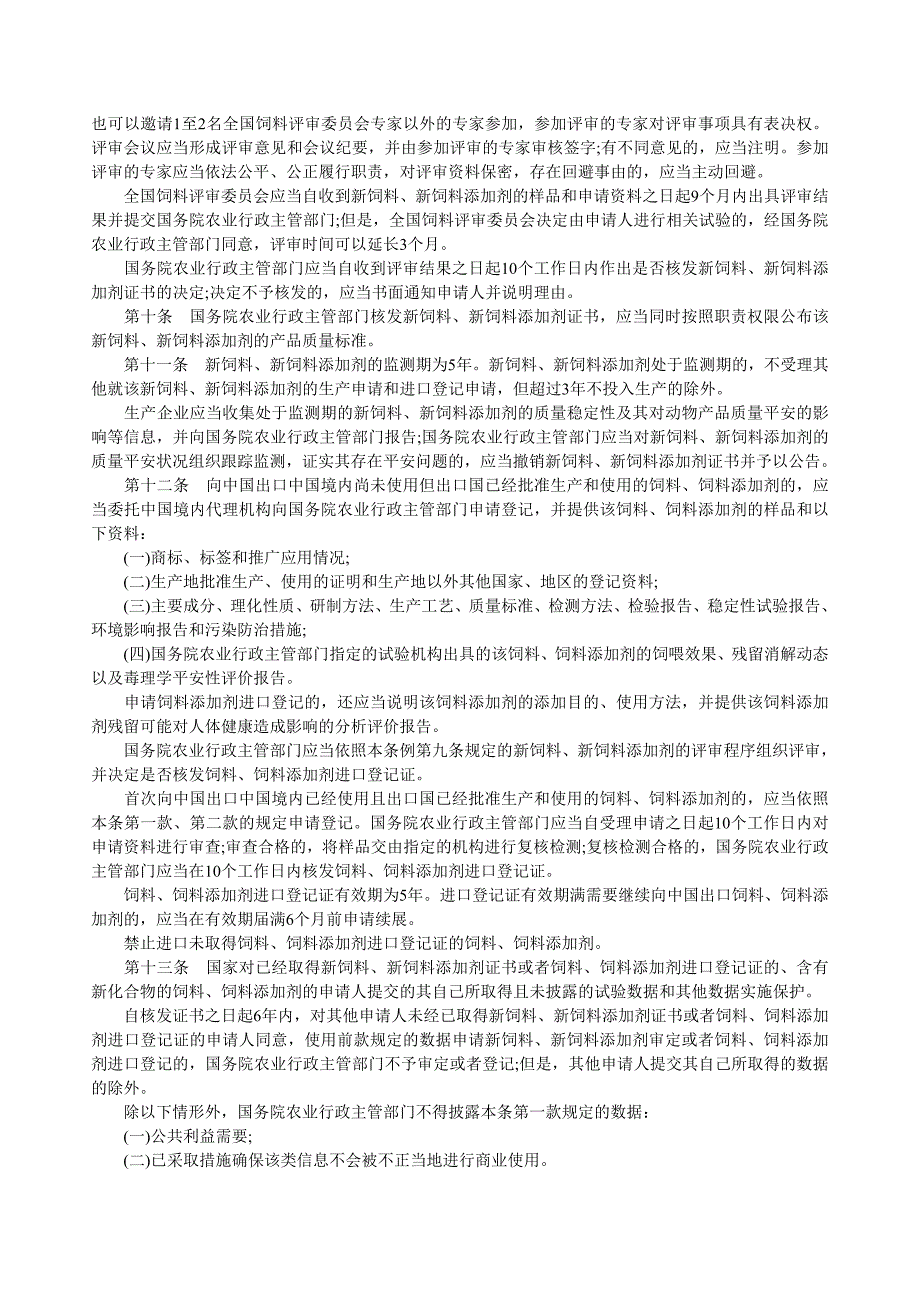 也可以邀请1至2名全国饲料评审委员会专家以外的专家参加，参加评审的专家对评审事项具有表决权。评审会议应当形成评审意见和会议纪要，并由参加评审的专家审核签字;有不同意见的，应当注明。参加评审的专家应当依法公平、公正履行职责，对评审资料保密，存在回避事由的，应当主动回避。

全国饲料评审委员会应当自收到新饲料、新饲料添加剂的样品和申请资料之日起9个月内出具评审结果并提交国务院农业行政主管部门;但是，全国饲料评审委员会决定由申请人进行相关试验的，经国务院农业行政主管部门同意，评审时间可以延长3个月。

国务院农业行政主管部门应当自收到评审结果之日起10个工作日内作出是否核发新饲料、新饲料添加剂证书的决定;决定不予核发的，应当书面通知申请人并说明理由。

第十条　国务院农业行政主管部门核发新饲料、新饲料添加剂证书，应当同时按照职责权限公布该新饲料、新饲料添加剂的产品质量标准。

第十一条　新饲料、新饲料添加剂的监测期为5年。新饲料、新饲料添加剂处于监测期的，不受理其他就该新饲料、新饲料添加剂的生产申请和进口登记申请，但超过3年不投入生产的除外。

生产企业应当收集处于监测期的新饲料、新饲料添加剂的质量稳定性及其对动物产品质量平安的影响等信息，并向国务院农业行政主管部门报告;国务院农业行政主管部门应当对新饲料、新饲料添加剂的质量平安状况组织跟踪监测，证实其存在平安问题的，应当撤销新饲料、新饲料添加剂证书并予以公告。

第十二条　向中国出口中国境内尚未使用但出口国已经批准生产和使用的饲料、饲料添加剂的，应当委托中国境内代理机构向国务院农业行政主管部门申请登记，并提供该饲料、饲料添加剂的样品和以下资料：

(一)商标、标签和推广应用情况;

(二)生产地批准生产、使用的证明和生产地以外其他国家、地区的登记资料;

(三)主要成分、理化性质、研制方法、生产工艺、质量标准、检测方法、检验报告、稳定性试验报告、环境影响报告和污染防治措施;

(四)国务院农业行政主管部门指定的试验机构出具的该饲料、饲料添加剂的饲喂效果、残留消解动态以及毒理学平安性评价报告。

申请饲料添加剂进口登记的，还应当说明该饲料添加剂的添加目的、使用方法，并提供该饲料添加剂残留可能对人体健康造成影响的分析评价报告。

国务院农业行政主管部门应当依照本条例第九条规定的新饲料、新饲料添加剂的评审程序组织评审，并决定是否核发饲料、饲料添加剂进口登记证。

首次向中国出口中国境内已经使用且出口国已经批准生产和使用的饲料、饲料添加剂的，应当依照本条第一款、第二款的规定申请登记。国务院农业行政主管部门应当自受理申请之日起10个工作日内对申请资料进行审查;审查合格的，将样品交由指定的机构进行复核检测;复核检测合格的，国务院农业行政主管部门应当在10个工作日内核发饲料、饲料添加剂进口登记证。

饲料、饲料添加剂进口登记证有效期为5年。进口登记证有效期满需要继续向中国出口饲料、饲料添加剂的，应当在有效期届满6个月前申请续展。

禁止进口未取得饲料、饲料添加剂进口登记证的饲料、饲料添加剂。

第十三条　国家对已经取得新饲料、新饲料添加剂证书或者饲料、饲料添加剂进口登记证的、含有新化合物的饲料、饲料添加剂的申请人提交的其自己所取得且未披露的试验数据和其他数据实施保护。

自核发证书之日起6年内，对其他申请人未经已取得新饲料、新饲料添加剂证书或者饲料、饲料添加剂进口登记证的申请人同意，使用前款规定的数据申请新饲料、新饲料添加剂审定或者饲料、饲料添加剂进口登记的，国务院农业行政主管部门不予审定或者登记;但是，其他申请人提交其自己所取得的数据的除外。

除以下情形外，国务院农业行政主管部门不得披露本条第一款规定的数据：

(一)公共利益需要;

(二)已采取措施确保该类信息不会被不正当地进行商业使用。